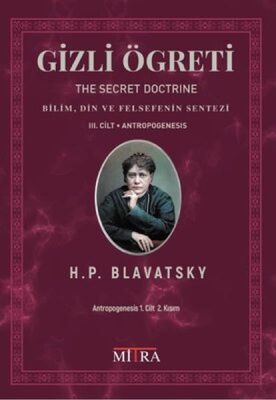 GİZLİ ÖGRETİ

THE SECRET DOCTRINE

BİLİM, DİN VE FELSEFENİN SENTEZİ

III. CİLT • ANTROPOGENESIS

H.P. BLAVATSKY

Antropogenesis 1. Cilt 2. Kısım

MITRA